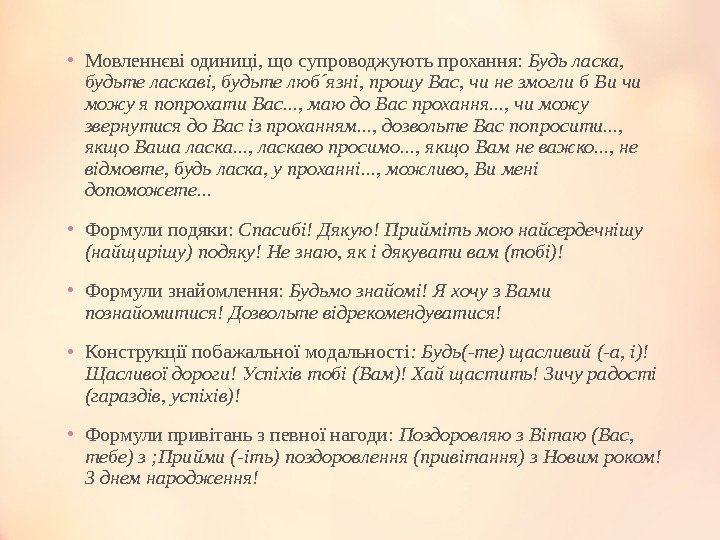 • Мовленнєві одиниці, що супроводжують прохання: Будь ласка, будьте ласкаві, будьте люб´язні, прошу Вас, чи не змогли б Ви чи можу я попрохати Вас..., маю до Вас прохання..., чи можу звернутися до Вас із проханням..., дозвольте Вас попросити..., якщо Ваша ласка..., ласкаво просимо..., якщо Вам не важко..., не відмовте, будь ласка, у проханні..., можливо, Ви мені допоможете...

• Формули подяки: Спасибі! Дякую! Прийміть мою найсердечнішу (найщирішу) подяку! Не знаю, як і дякувати вам (тобі)!

• Формули знайомлення: Будьмо знайомі! Я хочу з Вами познайомитися! Дозвольте відрекомендуватися!

• Конструкції побажальної модальності: Будь(-те) щасливий (-а, і)! Щасливої дороги! Успіхів тобі (Вам)! Хай щастить! Зичу радості (гараздів, успіхів)!

• Формули привітань з певної нагоди: Поздоровляю з Вітаю (Вас, тебе) з ;Прийми (-іть) поздоровлення (привітання) з Новим роком! З днем народження!